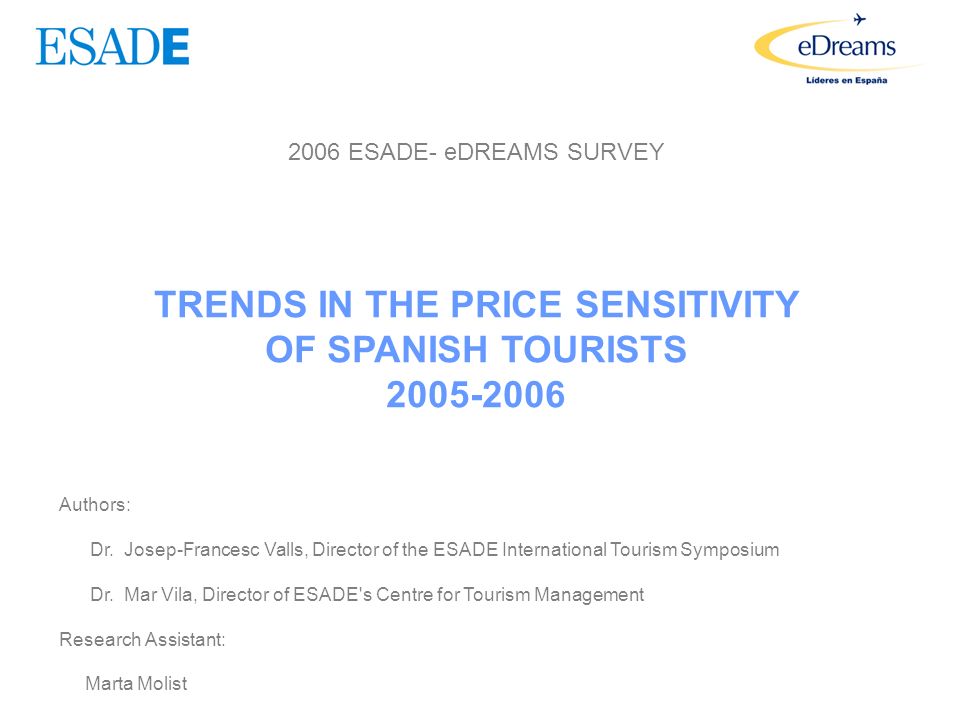 ESADE

eDreams
Líderes en España

2006 ESADE- eDREAMS SURVEY

TRENDS IN THE PRICE SENSITIVITY OF SPANISH TOURISTS 2005-2006

Authors:

Dr. Josep-Francesc Valls, Director of the ESADE International Tourism Symposium

Dr. Mar Vila, Director of ESADE's Centre for Tourism Management

Research Assistant:

Marta Molist